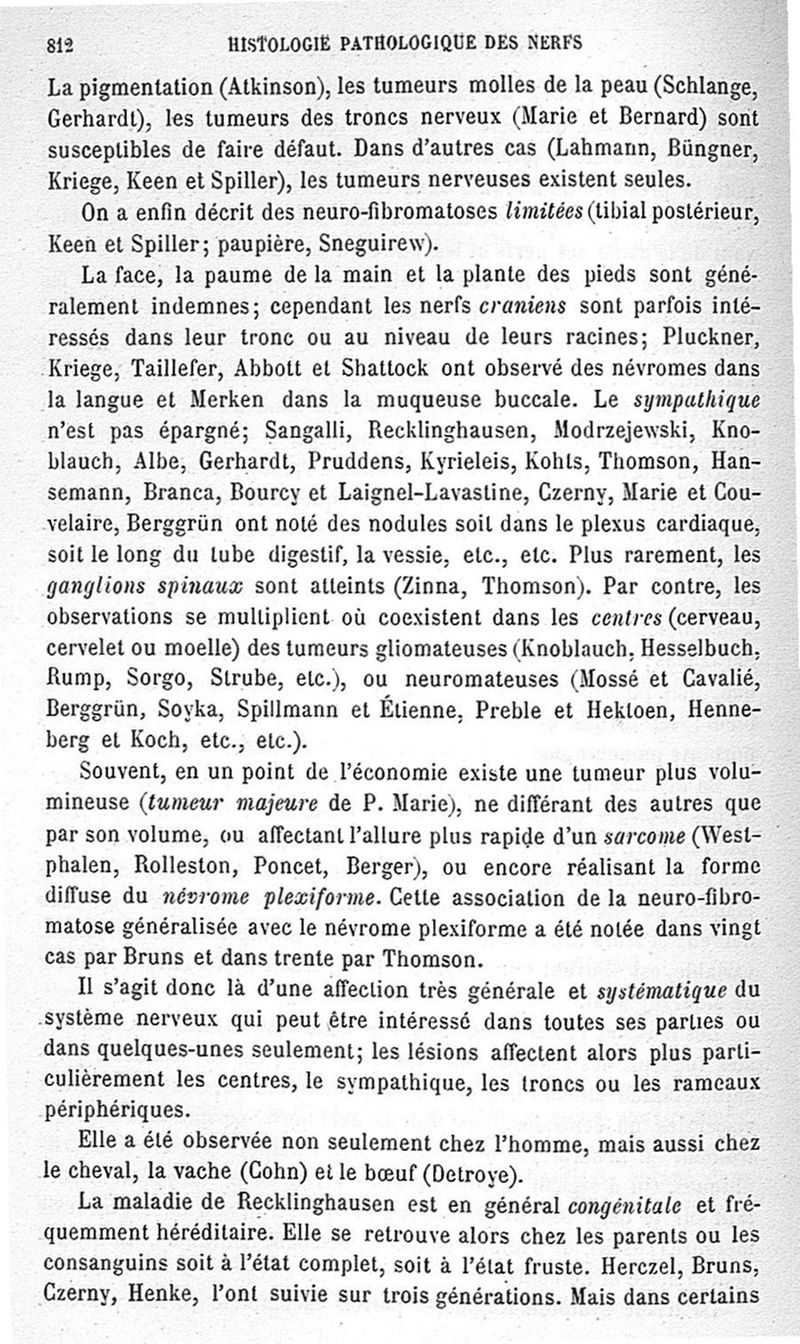 812 HISTOLOGIE PATHOLOGIQUE DES NERFS

La pigmentation (Atkinson), les tumeurs molles de la peau (Schlange, Gerhardt), les tumeurs des troncs nerveux (Marie et Bernard) sont susceptibles de faire défaut. Dans d'autres cas (Lahmann, Büngner, Kriege, Keen et Spiller), les tumeurs nerveuses existent seules.

On a enfin décrit des neuro-fibromatoses limitées (tibial postérieur, Keen et Spiller; paupière, Sneguirew).

La face, la paume de la main et la plante des pieds sont généralement indemnes; cependant les nerfs craniens sont parfois intéressés dans leur tronc ou au niveau de leurs racines; Pluckner, Kriege, Taillefer, Abbott et Shattock ont observé des névromes dans la langue et Merken dans la muqueuse buccale. Le sympathique n'est pas épargné; Sangalli, Recklinghausen, Modrzejewski, Knoblauch, Albe, Gerhardt, Pruddens, Kyrieleis, Kohts, Thomson, Hansemann, Branca, Bourcy et Laignel-Lavastine, Czerny, Marie et Couvelaire, Berggrün ont noté des nodules soit dans le plexus cardiaque, soit le long du tube digestif, la vessie, etc., etc. Plus rarement, les ganglions spinaux sont atteints (Zinna, Thomson). Par contre, les observations se multiplient où coexistent dans les centres (cerveau, cervelet ou moelle) des tumeurs gliomateuses (Knoblauch, Hesselbuch, Rump, Sorgo, Strube, etc.), ou neuromateuses (Mossé et Cavalié, Berggrün, Soyka, Spillmann et Étienne, Preble et Hektoen, Henneberg et Koch, etc., etc.).

Souvent, en un point de l'économie existe une tumeur plus volumineuse (tumeur majeure de P. Marie), ne différant des autres que par son volume, ou affectant l'allure plus rapide d'un sarcome (Westphalen, Rolleston, Poncet, Berger), ou encore réalisant la forme diffuse du névrome plexiforme. Cette association de la neuro-fibromatose généralisée avec le névrome plexiforme a été notée dans vingt cas par Bruns et dans trente par Thomson.

Il s'agit donc là d'une affection très générale et systématique du système nerveux qui peut être intéressé dans toutes ses parties ou dans quelques-unes seulement; les lésions affectent alors plus particulièrement les centres, le sympathique, les troncs ou les rameaux périphériques.

Elle a été observée non seulement chez l'homme, mais aussi chez le cheval, la vache (Cohn) et le bœuf (Detroye).

La maladie de Recklinghausen est en général congénitale et fréquemment héréditaire. Elle se retrouve alors chez les parents ou les consanguins soit à l'état complet, soit à l'état fruste. Herczel, Bruns, Czerny, Henke, l'ont suivie sur trois générations. Mais dans certains